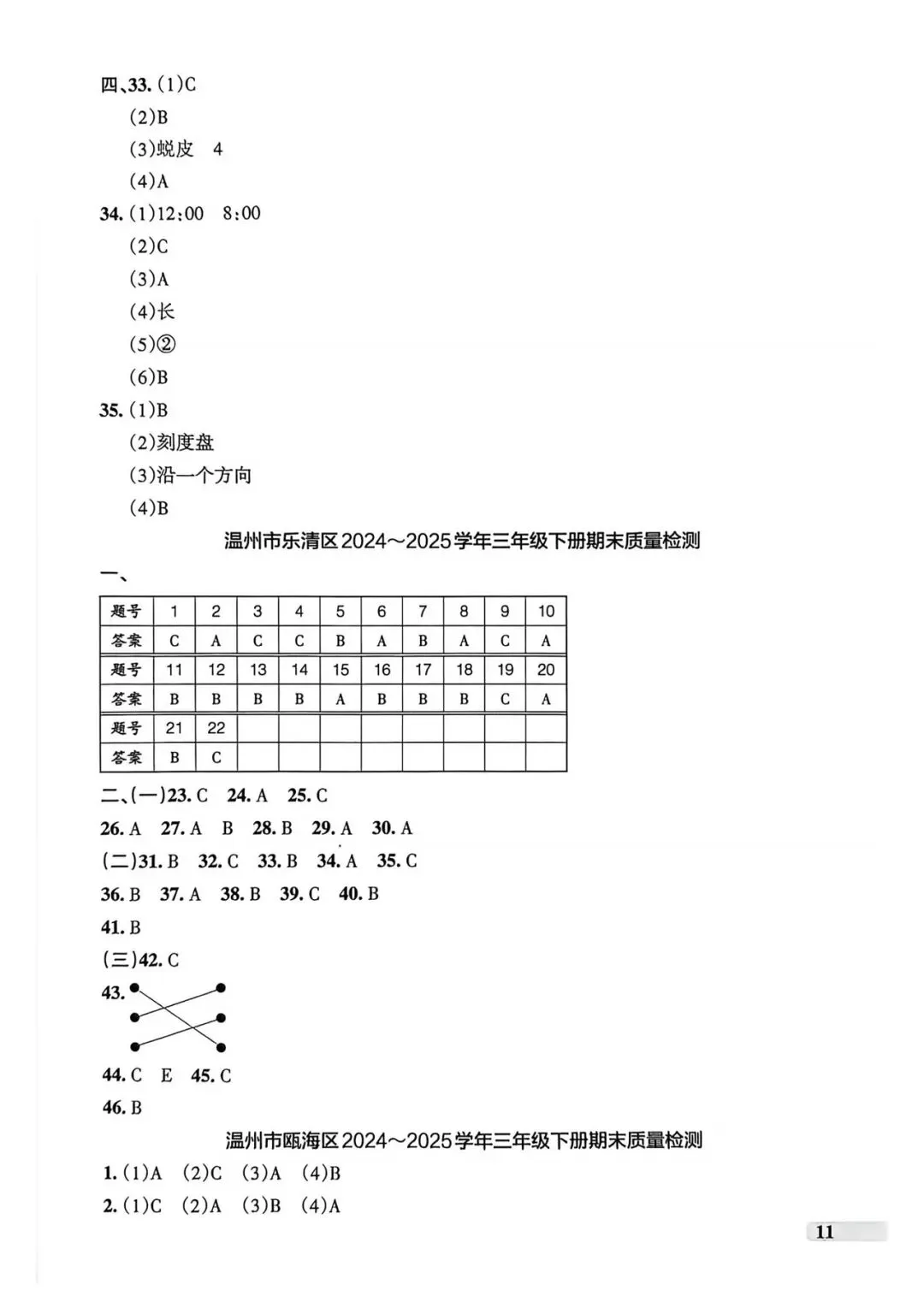 四、33.(1)C

(2)B

(3)蜕皮 4

(4)A

34.(1)12:00 8:00

(2)C

(3)A

(4)长

(5)②

(6)B

35.(1)B

(2)刻度盘

(3)沿一个方向

(4)B

温州市乐清区2024～2025学年三年级下册期末质量检测

一、

| 题号 | 1 | 2 | 3 | 4 | 5 | 6 | 7 | 8 | 9 | 10 |
|---|---|---|---|---|---|---|---|---|---|---|
| 答案 | C | A | C | C | B | A | B | A | C | A |
| 题号 | 11 | 12 | 13 | 14 | 15 | 16 | 17 | 18 | 19 | 20 |
| 答案 | B | B | B | B | A | B | B | B | C | A |
| 题号 | 21 | 22 | | | | | | | | |
| 答案 | B | C | | | | | | | | |

二、(一)23.C 24.A 25.C

26.A 27.A B 28.B 29.A 30.A

(二)31.B 32.C 33.B 34.A 35.C

36.B 37.A 38.B 39.C 40.B

41.B

(三)42.C

43.

44.C E 45.C

46.B

温州市瓯海区2024～2025学年三年级下册期末质量检测

1.(1)A (2)C (3)A (4)B

2.(1)C (2)A (3)B (4)A

11